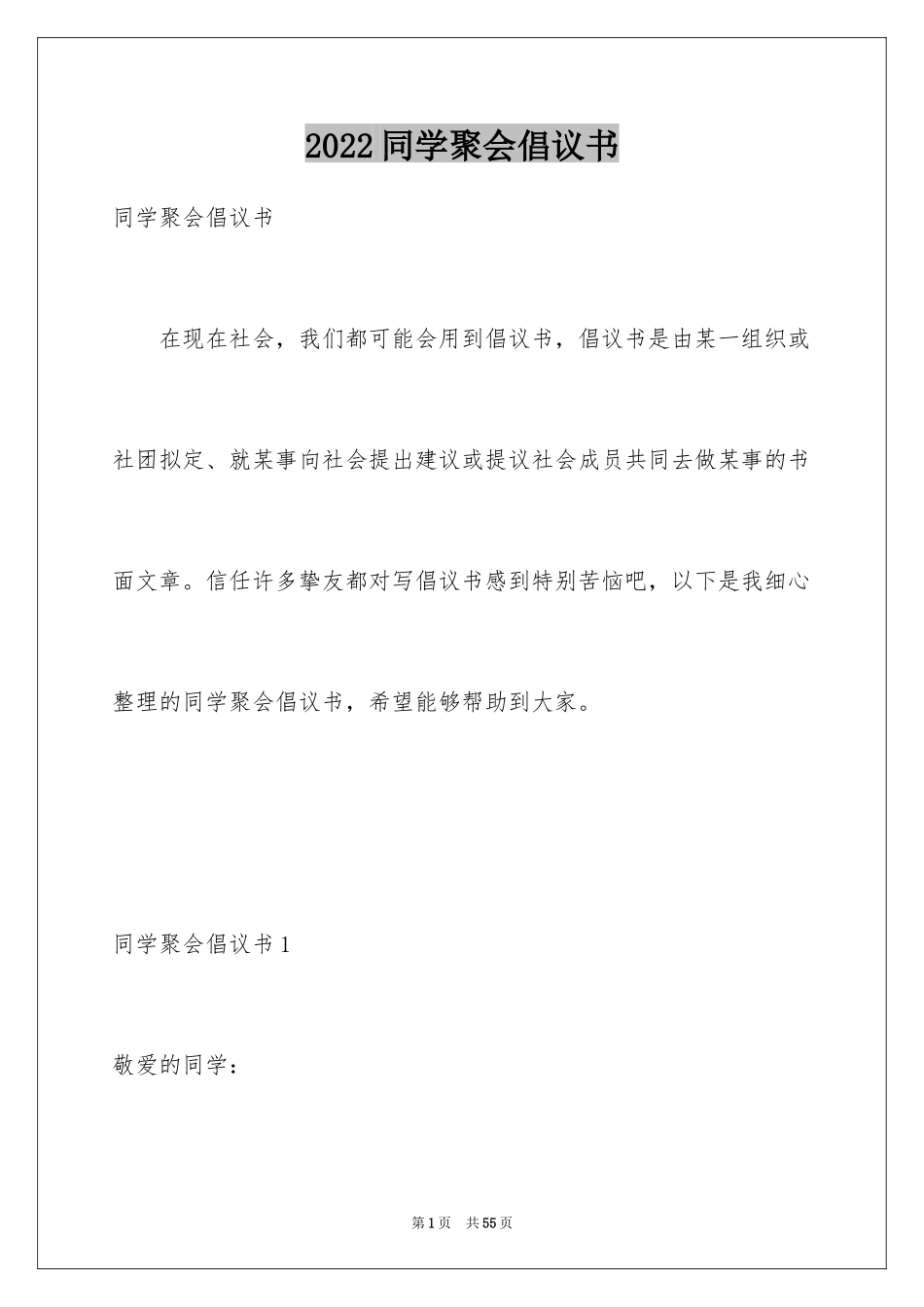 2022同学聚会倡议书

同学聚会倡议书

在现在社会，我们都可能会用到倡议书，倡议书是由某一组织或社团拟定、就某事向社会提出建议或提议社会成员共同去做某事的书面文章。信任许多挚友都对写倡议书感到特别苦恼吧，以下是我细心整理的同学聚会倡议书，希望能够帮助到大家。

同学聚会倡议书1

敬爱的同学：

第1页　共55页